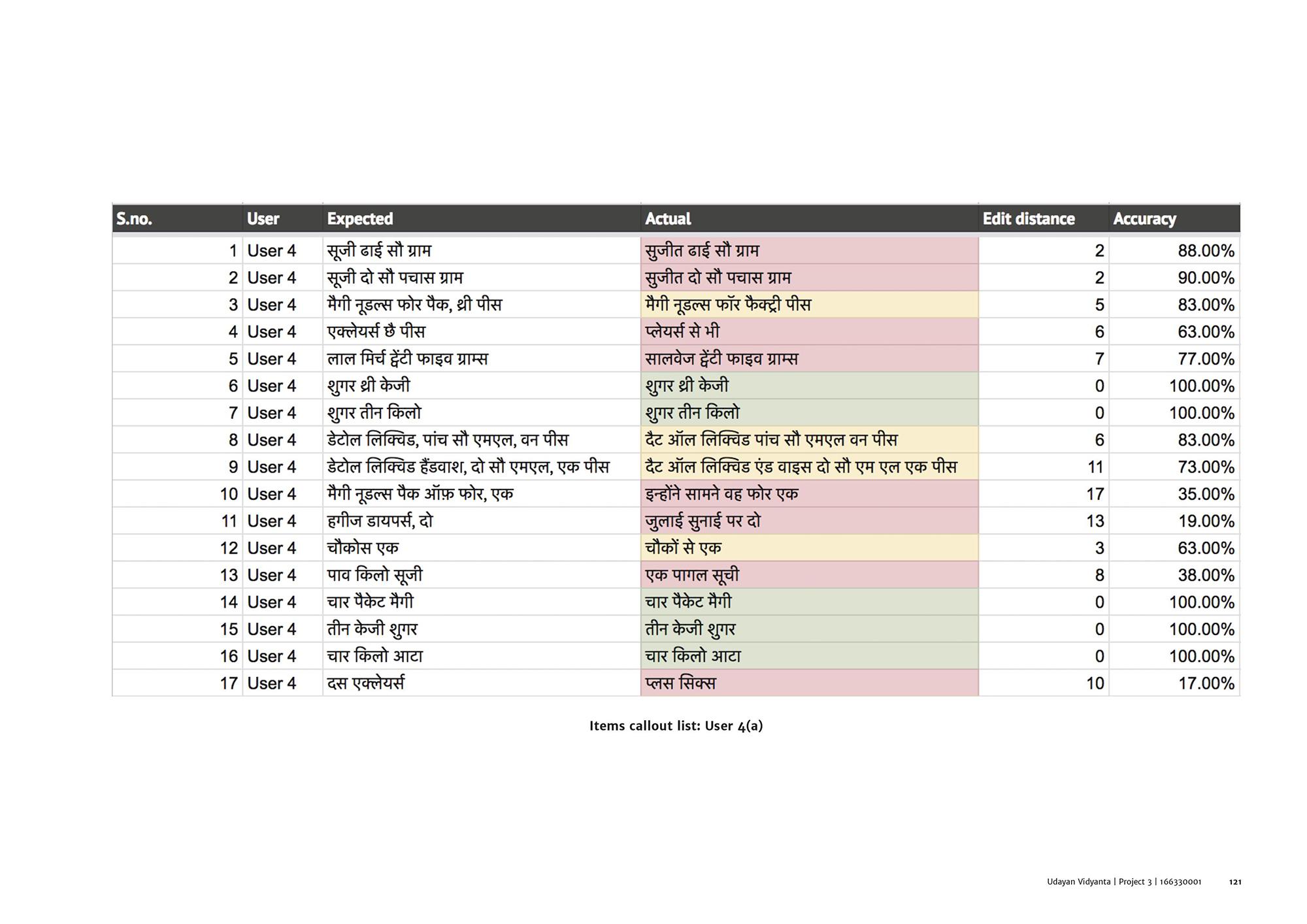 | S.no. | User | Expected | Actual | Edit distance | Accuracy |
|---|---|---|---|---|---|
| 1 | User 4 | सूजी ढाई सौ ग्राम | सुजीत ढाई सौ ग्राम | 2 | 88.00% |
| 2 | User 4 | सूजी दो सौ पचास ग्राम | सुजीत दो सौ पचास ग्राम | 2 | 90.00% |
| 3 | User 4 | मैगी नूडल्स फोर पैक, थ्री पीस | मैगी नूडल्स फॉर फैक्ट्री पीस | 5 | 83.00% |
| 4 | User 4 | एक्लेयर्स छै पीस | प्लेयर्स से भी | 6 | 63.00% |
| 5 | User 4 | लाल मिर्च ट्वेंटी फाइव ग्राम्स | सालवेज ट्वेंटी फाइव ग्राम्स | 7 | 77.00% |
| 6 | User 4 | शुगर थ्री केजी | शुगर थ्री केजी | 0 | 100.00% |
| 7 | User 4 | शुगर तीन किलो | शुगर तीन किलो | 0 | 100.00% |
| 8 | User 4 | डेटोल लिक्विड, पांच सौ एमएल, वन पीस | दैट ऑल लिक्विड पांच सौ एमएल वन पीस | 6 | 83.00% |
| 9 | User 4 | डेटोल लिक्विड हैंडवाश, दो सौ एमएल, एक पीस | दैट ऑल लिक्विड एंड वाइस दो सौ एम एल एक पीस | 11 | 73.00% |
| 10 | User 4 | मैगी नूडल्स पैक ऑफ़ फोर, एक | इन्होंने सामने वह फोर एक | 17 | 35.00% |
| 11 | User 4 | हगीज डायपर्स, दो | जुलाई सुनाई पर दो | 13 | 19.00% |
| 12 | User 4 | चौकोस एक | चौकों से एक | 3 | 63.00% |
| 13 | User 4 | पाव किलो सूजी | एक पागल सूची | 8 | 38.00% |
| 14 | User 4 | चार पैकेट मैगी | चार पैकेट मैगी | 0 | 100.00% |
| 15 | User 4 | तीन केजी शुगर | तीन केजी शुगर | 0 | 100.00% |
| 16 | User 4 | चार किलो आटा | चार किलो आटा | 0 | 100.00% |
| 17 | User 4 | दस एक्लेयर्स | प्लस सिक्स | 10 | 17.00% |

Items callout list: User 4(a)

Udayan Vidyanta | Project 3 | 166330001 121